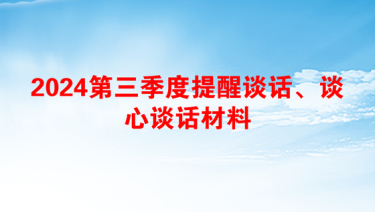 2024第三季度提醒谈话、谈心谈话材料